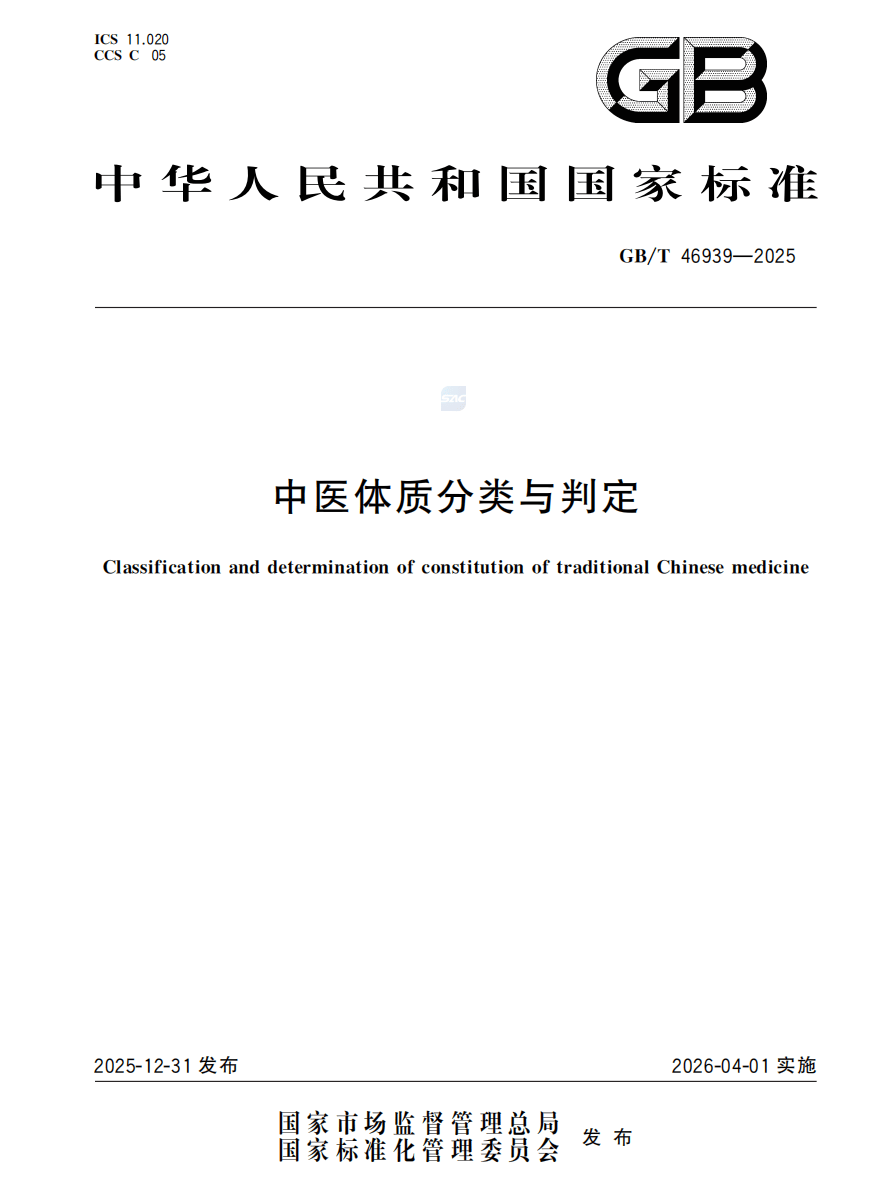 ICS 11.020
CCS C 05

GB

中华人民共和国国家标准

GB/T 46939—2025

中医体质分类与判定

Classification and determination of constitution of traditional Chinese medicine

2025-12-31发布 2026-04-01实施

国家市场监督管理总局
国家标准化管理委员会 发布